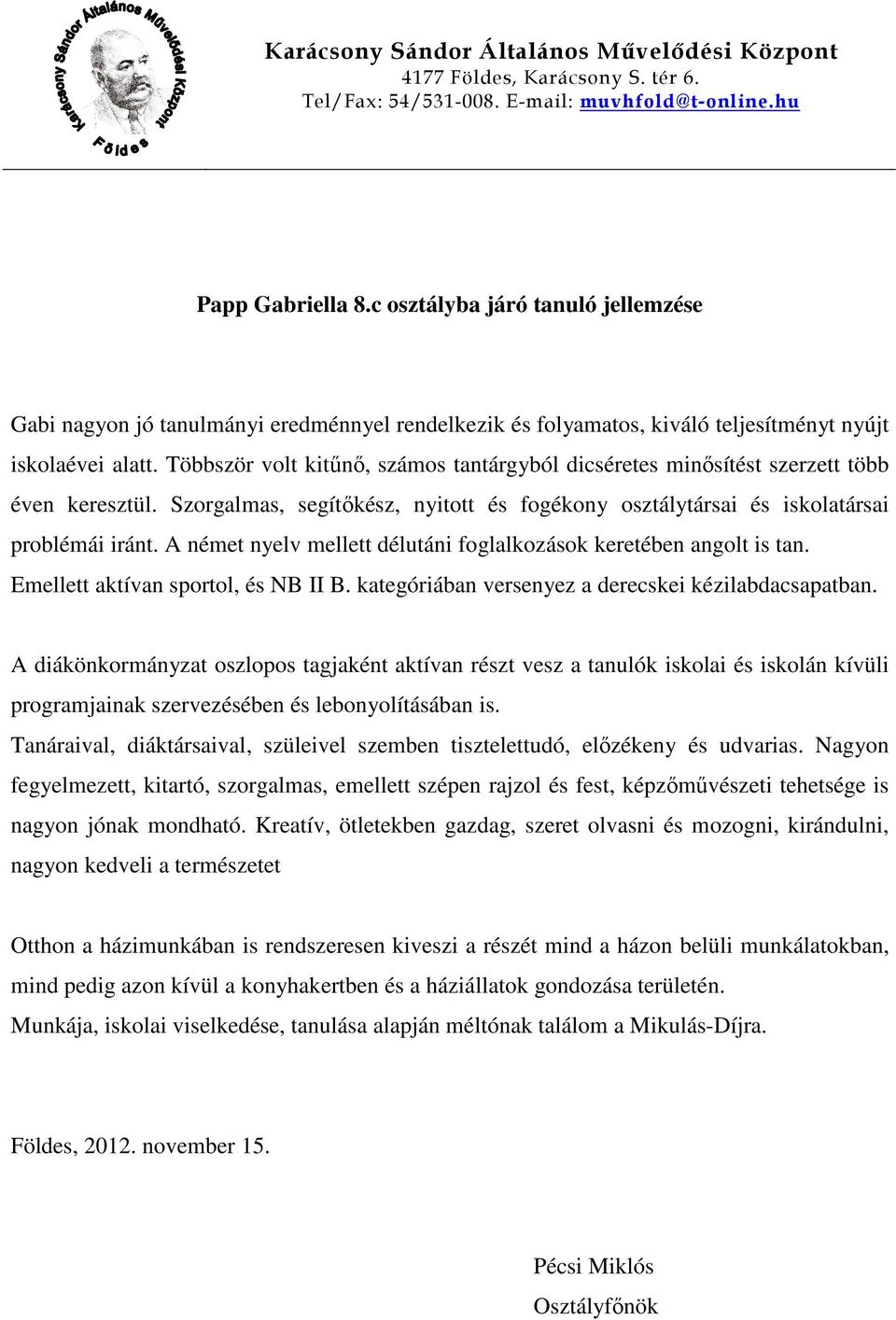 Karácsony Sándor Általános Művelődési Központ
Földes

Karácsony Sándor Általános Művelődési Központ
4177 Földes, Karácsony S. tér 6.
Tel/Fax: 54/531-008. E-mail: muvhfold@t-online.hu

Papp Gabriella 8.c osztályba járó tanuló jellemzése

Gabi nagyon jó tanulmányi eredménnyel rendelkezik és folyamatos, kiváló teljesítményt nyújt iskolaévei alatt. Többször volt kitűnő, számos tantárgyból dicséretes minősítést szerzett több éven keresztül. Szorgalmas, segítőkész, nyitott és fogékony osztálytársai és iskolatársai problémái iránt. A német nyelv mellett délutáni foglalkozások keretében angolt is tan. Emellett aktívan sportol, és NB II B. kategóriában versenyez a derecskei kézilabdacsapatban.

A diákönkormányzat oszlopos tagjaként aktívan részt vesz a tanulók iskolai és iskolán kívüli programjainak szervezésében és lebonyolításában is.
Tanáraival, diáktársaival, szüleivel szemben tisztelettudó, előzékeny és udvarias. Nagyon fegyelmezett, kitartó, szorgalmas, emellett szépen rajzol és fest, képzőművészeti tehetsége is nagyon jónak mondható. Kreatív, ötletekben gazdag, szeret olvasni és mozogni, kirándulni, nagyon kedveli a természetet

Otthon a házimunkában is rendszeresen kiveszi a részét mind a házon belüli munkálatokban, mind pedig azon kívül a konyhakertben és a háziállatok gondozása területén.
Munkája, iskolai viselkedése, tanulása alapján méltónak találom a Mikulás-Díjra.

Földes, 2012. november 15.

Pécsi Miklós
Osztályfőnök